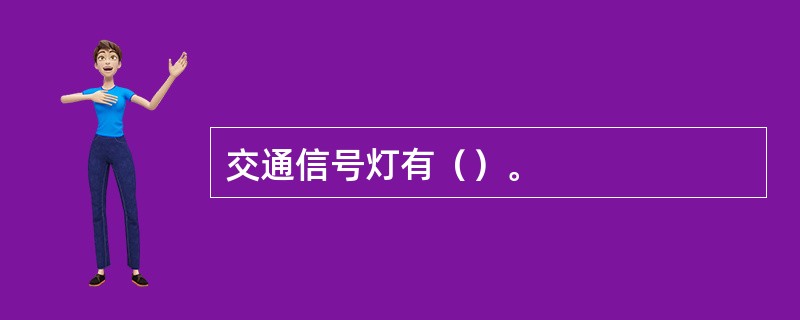 交通信号灯有（）。